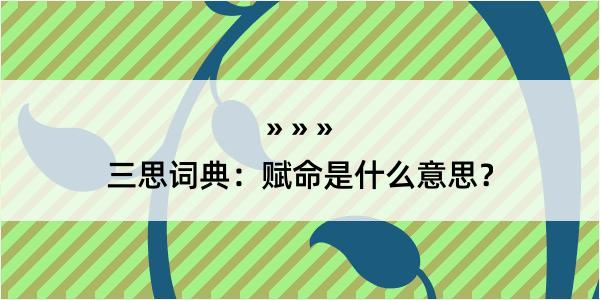 » » »

三思词典：赋命是什么意思？